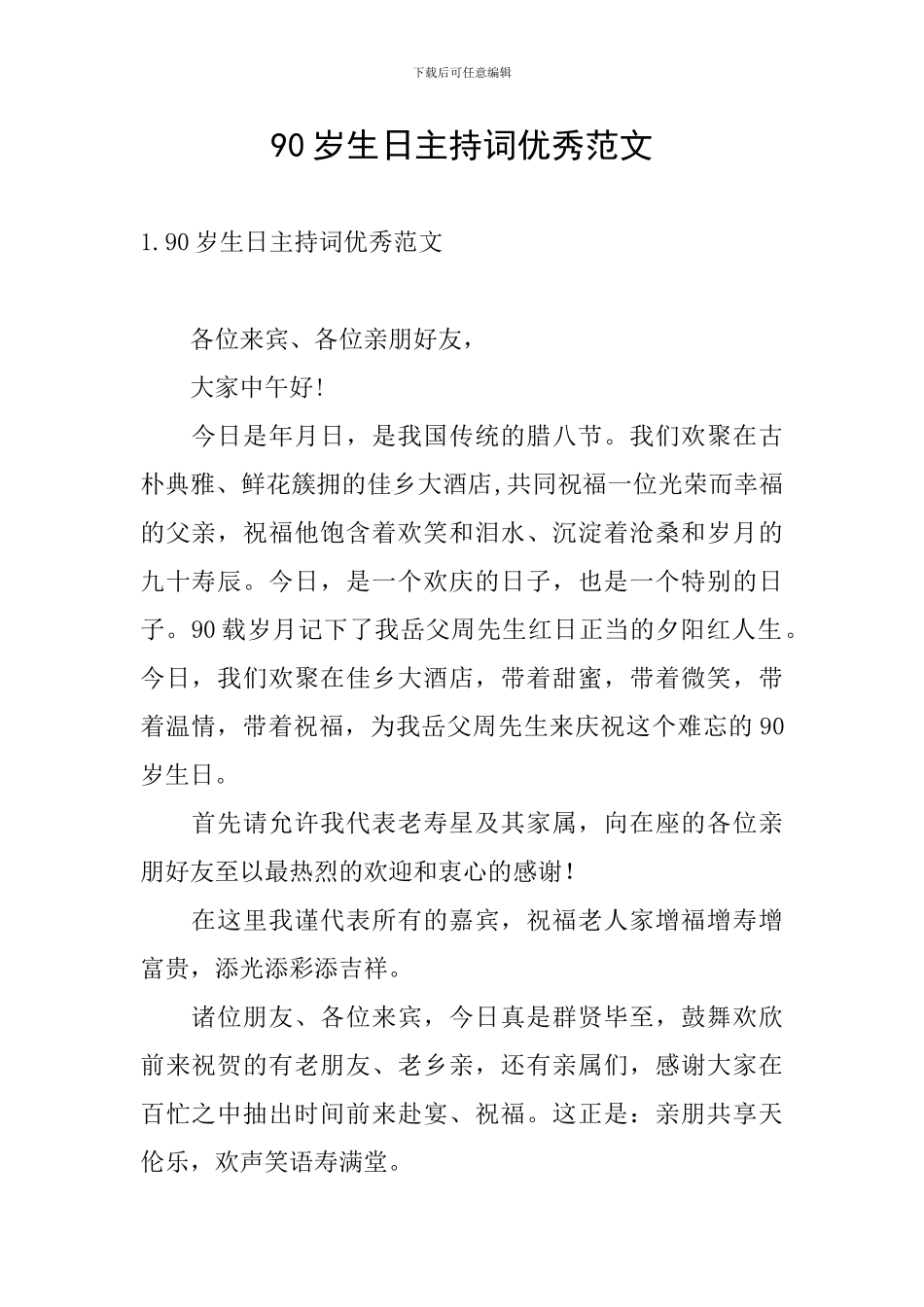 下载后可任意编辑

90岁生日主持词优秀范文

1.90岁生日主持词优秀范文

各位来宾、各位亲朋好友，

大家中午好!

今日是年月日，是我国传统的腊八节。我们欢聚在古朴典雅、鲜花簇拥的佳乡大酒店,共同祝福一位光荣而幸福的父亲，祝福他饱含着欢笑和泪水、沉淀着沧桑和岁月的九十寿辰。今日，是一个欢庆的日子，也是一个特别的日子。90载岁月记下了我岳父周先生红日正当的夕阳红人生。今日，我们欢聚在佳乡大酒店，带着甜蜜，带着微笑，带着温情，带着祝福，为我岳父周先生来庆祝这个难忘的90岁生日。

首先请允许我代表老寿星及其家属，向在座的各位亲朋好友至以最热烈的欢迎和衷心的感谢!

在这里我谨代表所有的嘉宾，祝福老人家增福增寿增富贵，添光添彩添吉祥。

诸位朋友、各位来宾，今日真是群贤毕至，鼓舞欢欣前来祝贺的有老朋友、老乡亲，还有亲属们，感谢大家在百忙之中抽出时间前来赴宴、祝福。这正是：亲朋共享天伦乐，欢声笑语寿满堂。